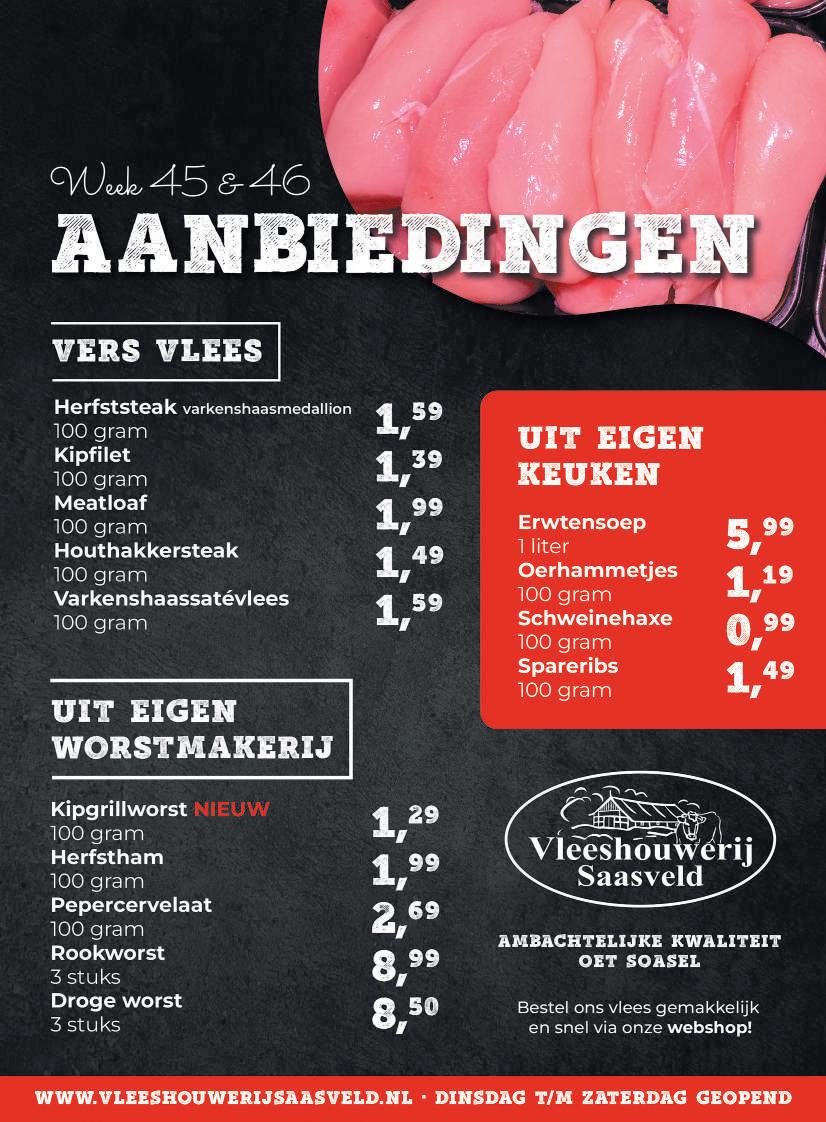 Week 45 & 46
AANBIEDINGEN

VERS VLEES

Herfststeak varkenshaasmedallion
100 gram
1,59
Kipfilet
100 gram
1,39
Meatloaf
100 gram
1,99
Houthakkersteak
100 gram
1,49
Varkenshaassatévlees
100 gram
1,59

UIT EIGEN WORSTMAKERIJ

Kipgrillworst NIEUW
100 gram
1,29
Herfstham
100 gram
1,99
Pepercervelaat
100 gram
2,69
Rookworst
3 stuks
8,99
Droge worst
3 stuks
8,50

UIT EIGEN KEUKEN

Erwtensoep
1 liter
5,99
Oerhammetjes
100 gram
1,19
Schweinehaxe
100 gram
0,99
Spareribs
100 gram
1,49

Vleeshouwerij
Saasveld

AMBACHTELIJKE KWALITEIT
OET SOASEL

Bestel ons vlees gemakkelijk en snel via onze webshop!

WWW.VLEESHOUWERIJSAASVELD.NL · DINSDAG T/M ZATERDAG GEOPEND